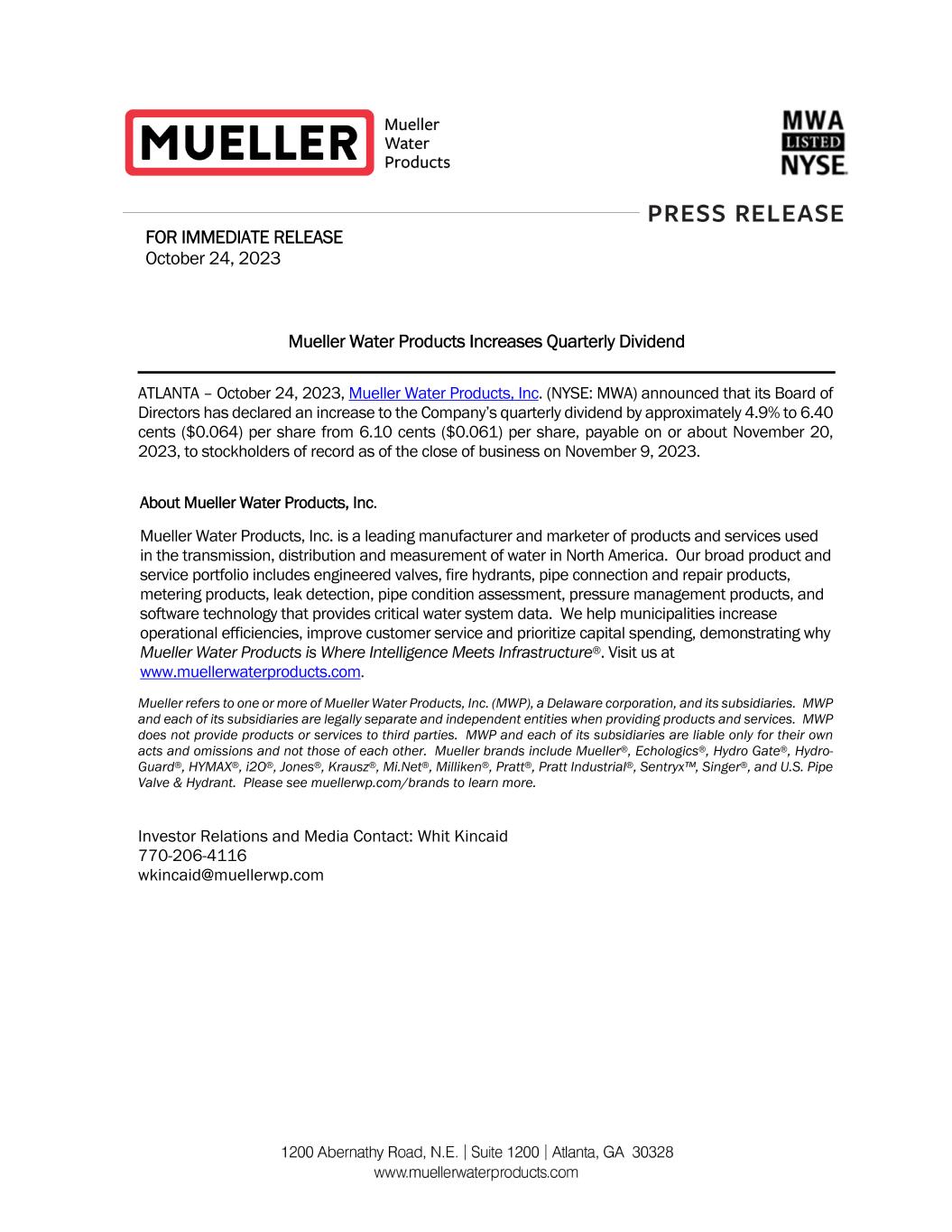 MUELLER Mueller Water Products

MWA LISTED NYSE

PRESS RELEASE

FOR IMMEDIATE RELEASE
October 24, 2023

Mueller Water Products Increases Quarterly Dividend

ATLANTA – October 24, 2023, Mueller Water Products, Inc. (NYSE: MWA) announced that its Board of Directors has declared an increase to the Company's quarterly dividend by approximately 4.9% to 6.40 cents ($0.064) per share from 6.10 cents ($0.061) per share, payable on or about November 20, 2023, to stockholders of record as of the close of business on November 9, 2023.

About Mueller Water Products, Inc.

Mueller Water Products, Inc. is a leading manufacturer and marketer of products and services used in the transmission, distribution and measurement of water in North America. Our broad product and service portfolio includes engineered valves, fire hydrants, pipe connection and repair products, metering products, leak detection, pipe condition assessment, pressure management products, and software technology that provides critical water system data. We help municipalities increase operational efficiencies, improve customer service and prioritize capital spending, demonstrating why Mueller Water Products is Where Intelligence Meets Infrastructure®. Visit us at www.muellerwaterproducts.com.

Mueller refers to one or more of Mueller Water Products, Inc. (MWP), a Delaware corporation, and its subsidiaries. MWP and each of its subsidiaries are legally separate and independent entities when providing products and services. MWP does not provide products or services to third parties. MWP and each of its subsidiaries are liable only for their own acts and omissions and not those of each other. Mueller brands include Mueller®, Echologics®, Hydro Gate®, Hydro-Guard®, HYMAX®, i2O®, Jones®, Krausz®, Mi.Net®, Milliken®, Pratt®, Pratt Industrial®, Sentryx™, Singer®, and U.S. Pipe Valve & Hydrant. Please see muellerwp.com/brands to learn more.

Investor Relations and Media Contact: Whit Kincaid
770-206-4116
wkincaid@muellerwp.com

1200 Abernathy Road, N.E. | Suite 1200 | Atlanta, GA 30328
www.muellerwaterproducts.com